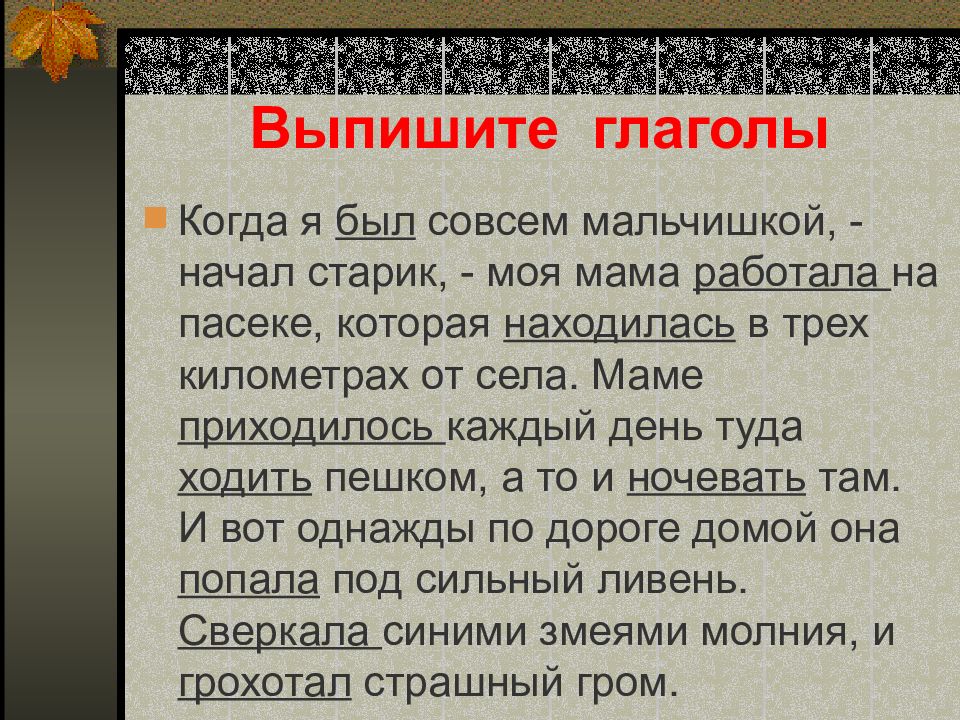 Выпишите глаголы

Когда я был совсем мальчишкой, - начал старик, - моя мама работала на пасеке, которая находилась в трех километрах от села. Маме приходилось каждый день туда ходить пешком, а то и ночевать там. И вот однажды по дороге домой она попала под сильный ливень. Сверкала синими змеями молния, и грохотал страшный гром.